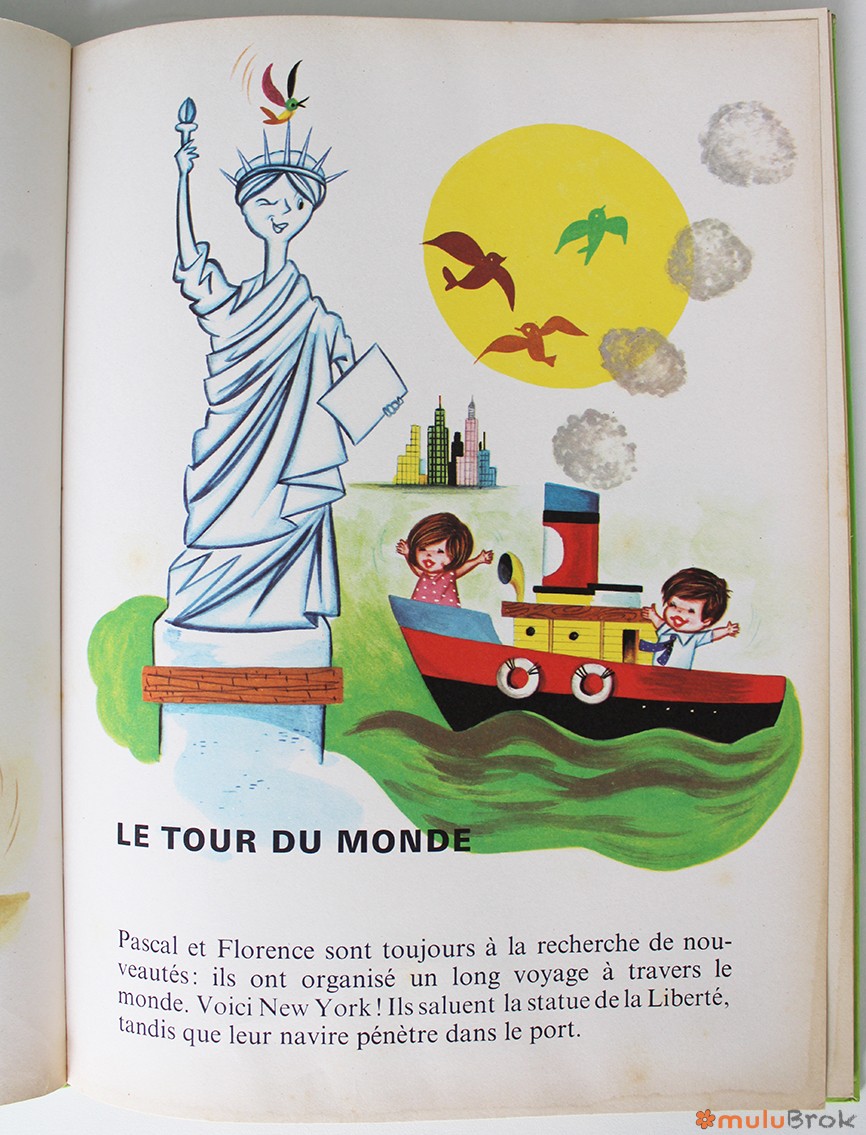 LE TOUR DU MONDE

Pascal et Florence sont toujours à la recherche de nouveautés: ils ont organisé un long voyage à travers le monde. Voici New York ! Ils saluent la statue de la Liberté, tandis que leur navire pénètre dans le port.

muluBrok